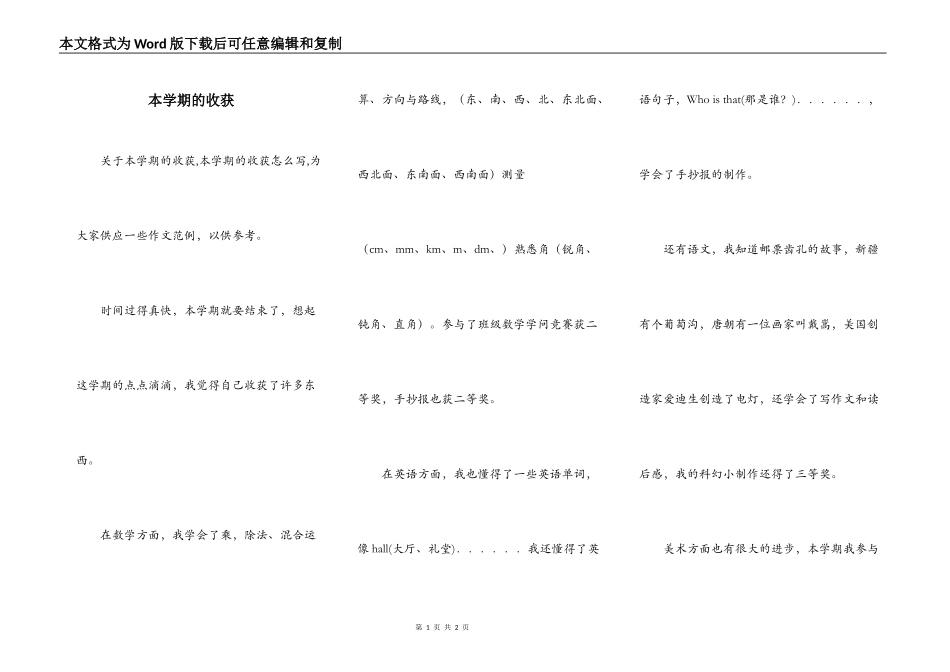 本文格式为Word版下载后可任意编辑和复制

本学期的收获

关于本学期的收获,本学期的收获怎么写,为大家供应一些作文范例，以供参考。

时间过得真快，本学期就要结束了，想起这学期的点点滴滴，我觉得自己收获了许多东西。

在数学方面，我学会了乘、除法、混合运算、方向与路线，（东、南、西、北、东北面、西北面、东南面、西南面）测量（cm、mm、km、m、dm、）熟悉角（锐角、钝角、直角）。参与了班级数学学问竞赛获二等奖，手抄报也获二等奖。

在英语方面，我也懂得了一些英语单词，像hall(大厅、礼堂)．．．．．．我还懂得了英语句子，Who is that(那是谁？)．．．．．．，学会了手抄报的制作。

还有语文，我知道邮票齿孔的故事，新疆有个葡萄沟，唐朝有一位画家叫戴嵩，美国创造家爱迪生创造了电灯，还学会了写作文和读后感，我的科幻小制作还得了三等奖。

美术方面也有很大的进步，本学期我参与

第 1 页 共 2 页